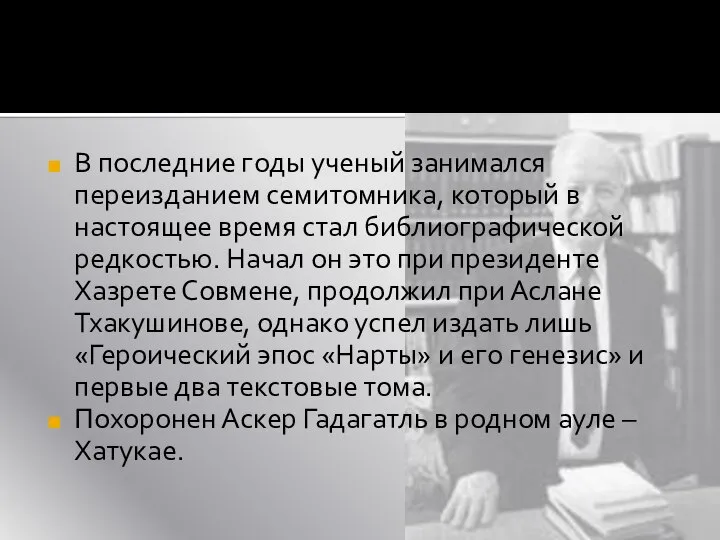 В последние годы ученый занимался переизданием семитомника, который в настоящее время стал библиографической редкостью. Начал он это при президенте Хазрете Совмене, продолжил при Аслане Тхакушинове, однако успел издать лишь «Героический эпос «Нарты» и его генезис» и первые два текстовые тома.

Похоронен Аскер Гадагатль в родном ауле – Хатукае.